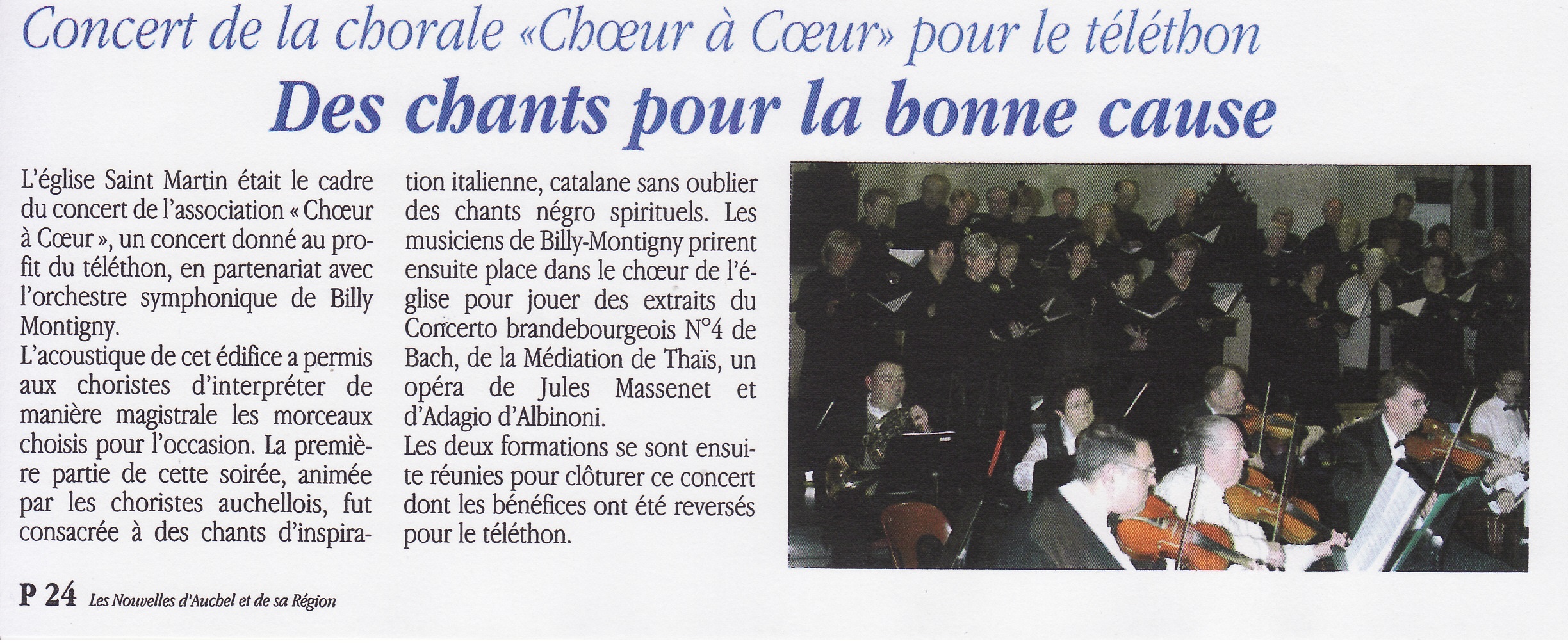 Concert de la chorale «Chœur à Cœur» pour le téléthon

Des chants pour la bonne cause

L'église Saint Martin était le cadre du concert de l'association « Chœur à Cœur », un concert donné au profit du téléthon, en partenariat avec l'orchestre symphonique de Billy Montigny.
L'acoustique de cet édifice a permis aux choristes d'interpréter de manière magistrale les morceaux choisis pour l'occasion. La première partie de cette soirée, animée par les choristes auchellois, fut consacrée à des chants d'inspiration italienne, catalane sans oublier des chants négro spirituels. Les musiciens de Billy-Montigny prirent ensuite place dans le chœur de l'église pour jouer des extraits du Concerto brandebourgeois N°4 de Bach, de la Médiation de Thaïs, un opéra de Jules Massenet et d'Adagio d'Albinoni.
Les deux formations se sont ensuite réunies pour clôturer ce concert dont les bénéfices ont été reversés pour le téléthon.

P 24 Les Nouvelles d'Auchel et de sa Région